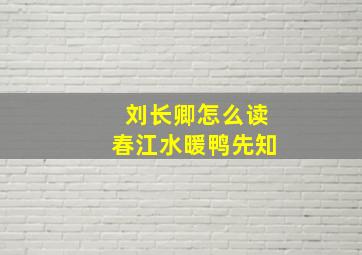 刘长卿怎么读
春江水暖鸭先知